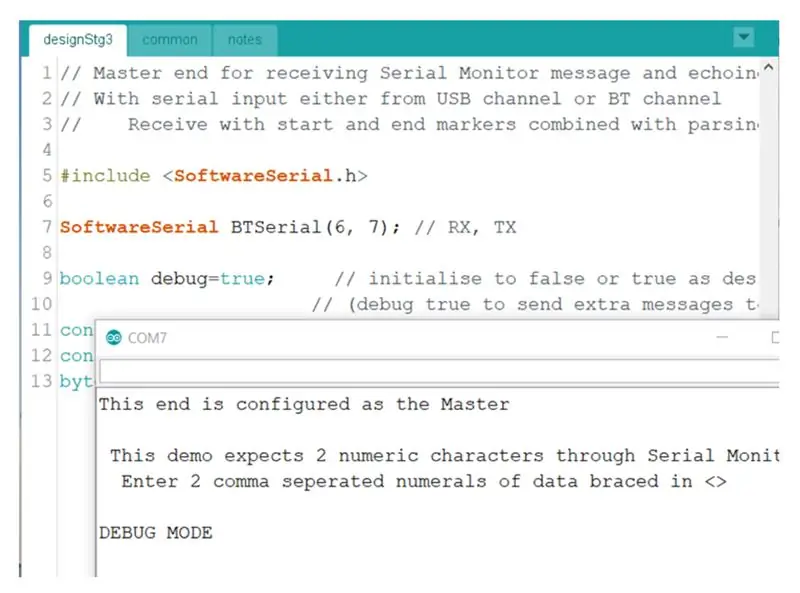 designStg3 common notes

1 // Master end for receiving Serial Monitor message and echoin
2 // With serial input either from USB channel or BT channel
3 //    Receive with start and end markers combined with parsin
4
5 #include <SoftwareSerial.h>
6
7 SoftwareSerial BTSerial(6, 7); // RX, TX
8
9 boolean debug=true;      // initialise to false or true as des
10                        // (debug true to send extra messages t
11 con
12 con
13 byt

COM7

This end is configured as the Master

 This demo expects 2 numeric characters through Serial Monit
  Enter 2 comma seperated numerals of data braced in <>

DEBUG MODE